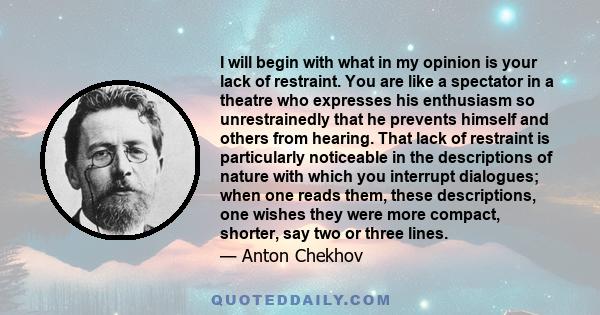 I will begin with what in my opinion is your lack of restraint. You are like a spectator in a theatre who expresses his enthusiasm so unrestrainedly that he prevents himself and others from hearing. That lack of restraint is particularly noticeable in the descriptions of nature with which you interrupt dialogues; when one reads them, these descriptions, one wishes they were more compact, shorter, say two or three lines.
— Anton Chekhov

QUOTEDDAILY.COM